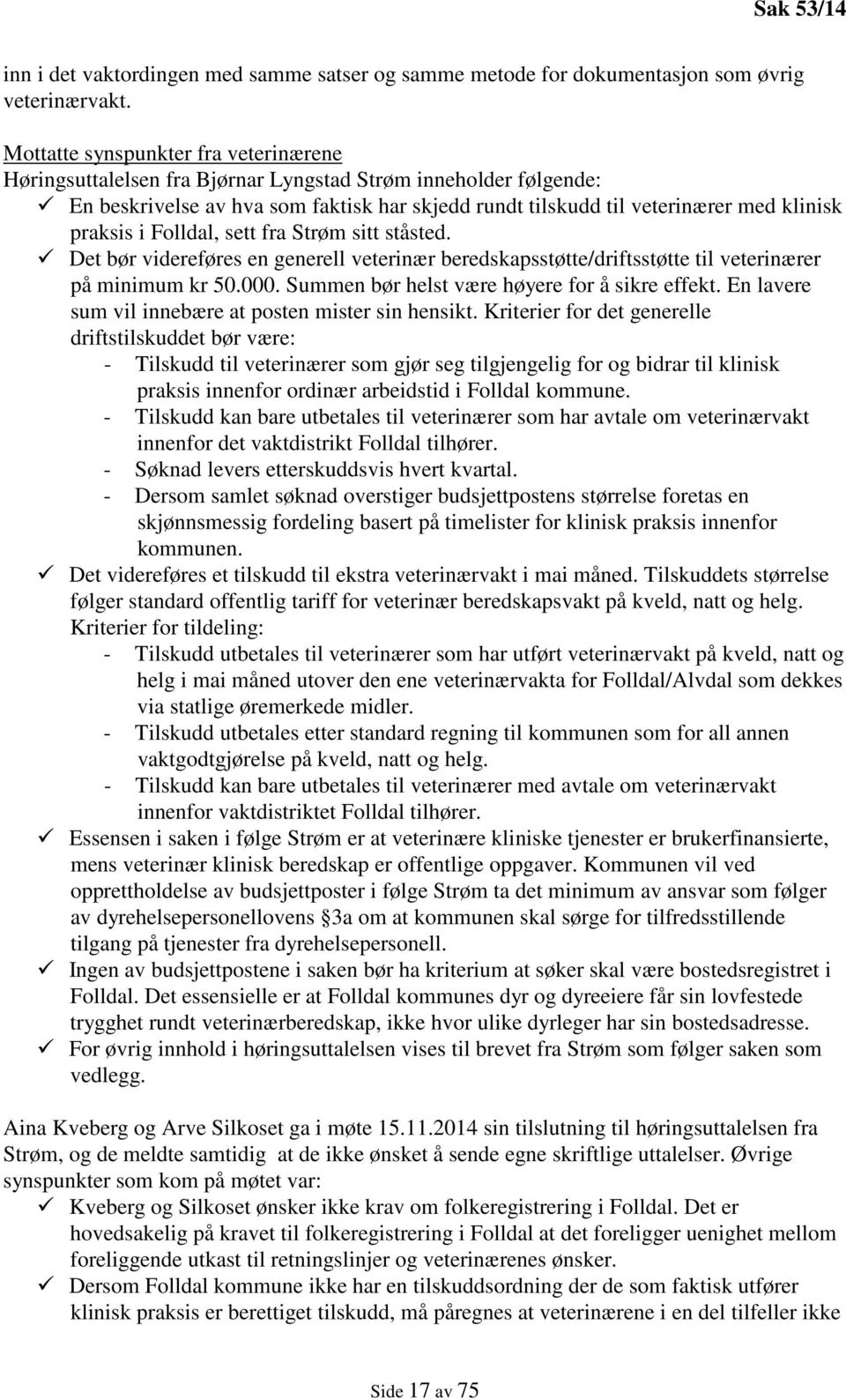 Sak 53/14

inn i det vaktordingen med samme satser og samme metode for dokumentasjon som øvrig veterinærvakt.

Mottatte synspunkter fra veterinærene
Høringsuttalelsen fra Bjørnar Lyngstad Strøm inneholder følgende:
✓ En beskrivelse av hva som faktisk har skjedd rundt tilskudd til veterinærer med klinisk praksis i Folldal, sett fra Strøm sitt ståsted.
✓ Det bør videreføres en generell veterinær beredskapsstøtte/driftsstøtte til veterinærer på minimum kr 50.000. Summen bør helst være høyere for å sikre effekt. En lavere sum vil innebære at posten mister sin hensikt. Kriterier for det generelle driftstilskuddet bør være:
- Tilskudd til veterinærer som gjør seg tilgjengelig for og bidrar til klinisk praksis innenfor ordinær arbeidstid i Folldal kommune.
- Tilskudd kan bare utbetales til veterinærer som har avtale om veterinærvakt innenfor det vaktdistrikt Folldal tilhører.
- Søknad levers etterskuddsvis hvert kvartal.
- Dersom samlet søknad overstiger budsjettpostens størrelse foretas en skjønnsmessig fordeling basert på timelister for klinisk praksis innenfor kommunen.
✓ Det videreføres et tilskudd til ekstra veterinærvakt i mai måned. Tilskuddets størrelse følger standard offentlig tariff for veterinær beredskapsvakt på kveld, natt og helg. Kriterier for tildeling:
- Tilskudd utbetales til veterinærer som har utført veterinærvakt på kveld, natt og helg i mai måned utover den ene veterinærvakta for Folldal/Alvdal som dekkes via statlige øremerkede midler.
- Tilskudd utbetales etter standard regning til kommunen som for all annen vaktgodtgjørelse på kveld, natt og helg.
- Tilskudd kan bare utbetales til veterinærer med avtale om veterinærvakt innenfor vaktdistriktet Folldal tilhører.
✓ Essensen i saken i følge Strøm er at veterinære kliniske tjenester er brukerfinansierte, mens veterinær klinisk beredskap er offentlige oppgaver. Kommunen vil ved opprettholdelse av budsjettposter i følge Strøm ta det minimum av ansvar som følger av dyrehelsepersonellovens §3a om at kommunen skal sørge for tilfredsstillende tilgang på tjenester fra dyrehelsepersonell.
✓ Ingen av budsjettpostene i saken bør ha kriterium at søker skal være bostedsregistret i Folldal. Det essensielle er at Folldal kommunes dyr og dyreeiere får sin lovfestede trygghet rundt veterinærberedskap, ikke hvor ulike dyrleger har sin bostedsadresse.
✓ For øvrig innhold i høringsuttalelsen vises til brevet fra Strøm som følger saken som vedlegg.

Aina Kveberg og Arve Silkoset ga i møte 15.11.2014 sin tilslutning til høringsuttalelsen fra Strøm, og de meldte samtidig at de ikke ønsket å sende egne skriftlige uttalelser. Øvrige synspunkter som kom på møtet var:
✓ Kveberg og Silkoset ønsker ikke krav om folkeregistrering i Folldal. Det er hovedsakelig på kravet til folkeregistrering i Folldal at det foreligger uenighet mellom foreliggende utkast til retningslinjer og veterinærenes ønsker.
✓ Dersom Folldal kommune ikke har en tilskuddsordning der de som faktisk utfører klinisk praksis er berettiget tilskudd, må påregnes at veterinærene i en del tilfeller ikke

Side 17 av 75